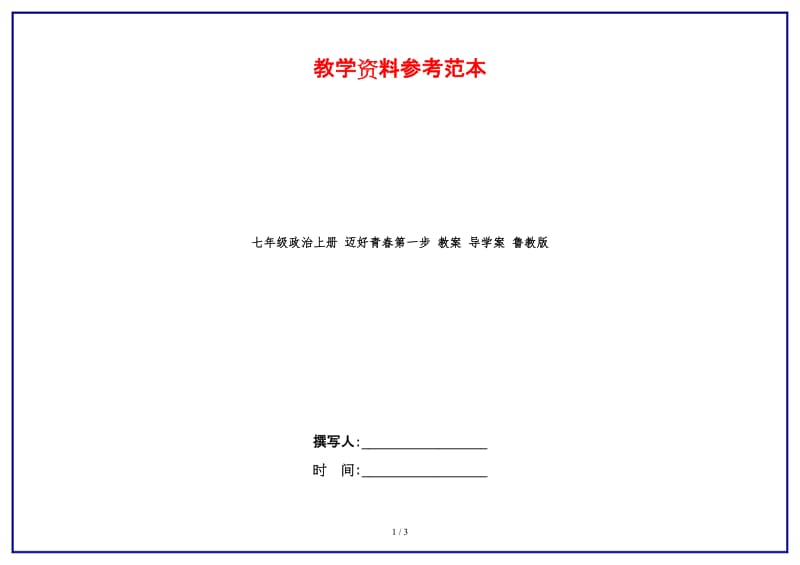 教学资料参考范本

七年级政治上册 迈好青春第一步 教案 导学案 鲁教版

撰写人:__________________

时 间:__________________

1 / 3